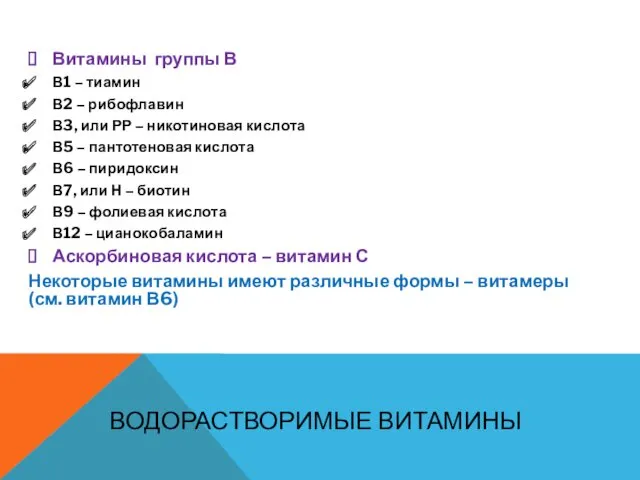 Витамины группы В
В1 – тиамин
В2 – рибофлавин
В3, или РР – никотиновая кислота
В5 – пантотеновая кислота
В6 – пиридоксин
В7, или Н – биотин
В9 – фолиевая кислота
В12 – цианокобаламин
Аскорбиновая кислота – витамин С
Некоторые витамины имеют различные формы – витамеры (см. витамин В6)

ВОДОРАСТВОРИМЫЕ ВИТАМИНЫ